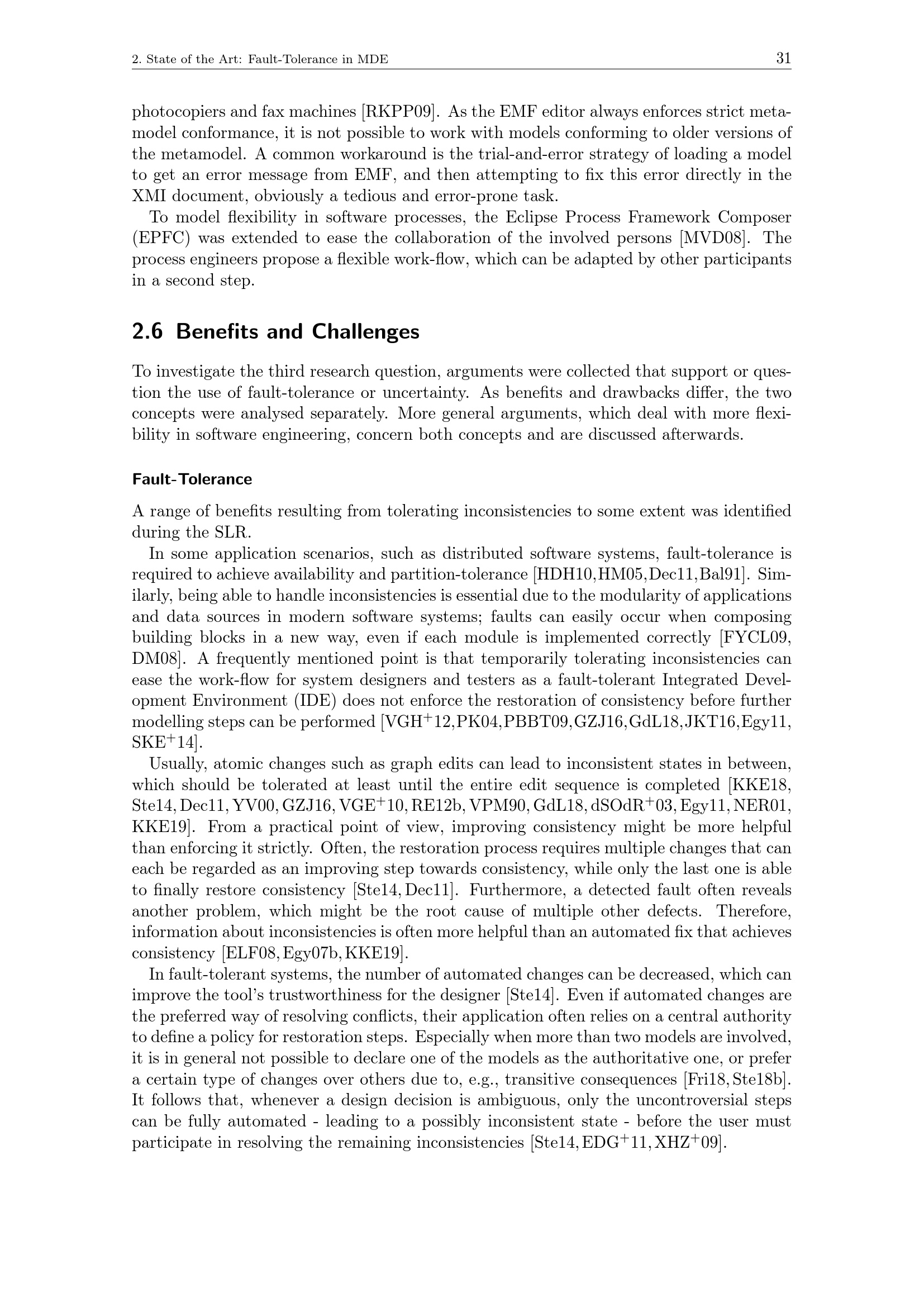 2. State of the Art: Fault-Tolerance in MDE 31

photocopiers and fax machines [RKPP09]. As the EMF editor always enforces strict metamodel conformance, it is not possible to work with models conforming to older versions of the metamodel. A common workaround is the trial-and-error strategy of loading a model to get an error message from EMF, and then attempting to fix this error directly in the XMI document, obviously a tedious and error-prone task.

To model flexibility in software processes, the Eclipse Process Framework Composer (EPFC) was extended to ease the collaboration of the involved persons [MVD08]. The process engineers propose a flexible work-flow, which can be adapted by other participants in a second step.

2.6 Benefits and Challenges

To investigate the third research question, arguments were collected that support or question the use of fault-tolerance or uncertainty. As benefits and drawbacks differ, the two concepts were analysed separately. More general arguments, which deal with more flexibility in software engineering, concern both concepts and are discussed afterwards.

Fault-Tolerance

A range of benefits resulting from tolerating inconsistencies to some extent was identified during the SLR.

In some application scenarios, such as distributed software systems, fault-tolerance is required to achieve availability and partition-tolerance [HDH10,HM05,Dec11,Bal91]. Similarly, being able to handle inconsistencies is essential due to the modularity of applications and data sources in modern software systems; faults can easily occur when composing building blocks in a new way, even if each module is implemented correctly [FYCL09, DM08]. A frequently mentioned point is that temporarily tolerating inconsistencies can ease the work-flow for system designers and testers as a fault-tolerant Integrated Development Environment (IDE) does not enforce the restoration of consistency before further modelling steps can be performed [VGH$^+$12,PK04,PBBT09,GZJ16,GdL18,JKT16,Egy11, SKE$^+$14].

Usually, atomic changes such as graph edits can lead to inconsistent states in between, which should be tolerated at least until the entire edit sequence is completed [KKE18, Ste14, Dec11, YV00, GZJ16, VGE$^+$10, RE12b, VPM90, GdL18, dSOdR$^+$03, Egy11, NER01, KKE19]. From a practical point of view, improving consistency might be more helpful than enforcing it strictly. Often, the restoration process requires multiple changes that can each be regarded as an improving step towards consistency, while only the last one is able to finally restore consistency [Ste14, Dec11]. Furthermore, a detected fault often reveals another problem, which might be the root cause of multiple other defects. Therefore, information about inconsistencies is often more helpful than an automated fix that achieves consistency [ELF08, Egy07b, KKE19].

In fault-tolerant systems, the number of automated changes can be decreased, which can improve the tool's trustworthiness for the designer [Ste14]. Even if automated changes are the preferred way of resolving conflicts, their application often relies on a central authority to define a policy for restoration steps. Especially when more than two models are involved, it is in general not possible to declare one of the models as the authoritative one, or prefer a certain type of changes over others due to, e.g., transitive consequences [Fri18, Ste18b]. It follows that, whenever a design decision is ambiguous, only the uncontroversial steps can be fully automated - leading to a possibly inconsistent state - before the user must participate in resolving the remaining inconsistencies [Ste14, EDG$^+$11, XHZ$^+$09].